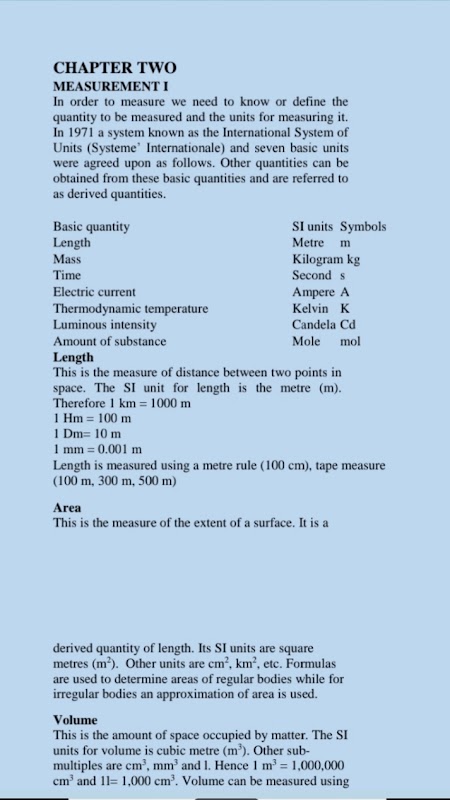 CHAPTER TWO
MEASUREMENT I
In order to measure we need to know or define the quantity to be measured and the units for measuring it. In 1971 a system known as the International System of Units (Systeme' Internationale) and seven basic units were agreed upon as follows. Other quantities can be obtained from these basic quantities and are referred to as derived quantities.

| Basic quantity | SI units | Symbols |
|---|---|---|
| Length | Metre | m |
| Mass | Kilogram | kg |
| Time | Second | s |
| Electric current | Ampere | A |
| Thermodynamic temperature | Kelvin | K |
| Luminous intensity | Candela | Cd |
| Amount of substance | Mole | mol |

Length
This is the measure of distance between two points in space. The SI unit for length is the metre (m).
Therefore 1 km = 1000 m
1 Hm = 100 m
1 Dm= 10 m
1 mm = 0.001 m
Length is measured using a metre rule (100 cm), tape measure (100 m, 300 m, 500 m)

Area
This is the measure of the extent of a surface. It is a

derived quantity of length. Its SI units are square metres ($m^2$). Other units are $cm^2$, $km^2$, etc. Formulas are used to determine areas of regular bodies while for irregular bodies an approximation of area is used.

Volume
This is the amount of space occupied by matter. The SI units for volume is cubic metre ($m^3$). Other sub-multiples are $cm^3$, $mm^3$ and l. Hence 1 $m^3$ = 1,000,000 $cm^3$ and 1l= 1,000 $cm^3$. Volume can be measured using